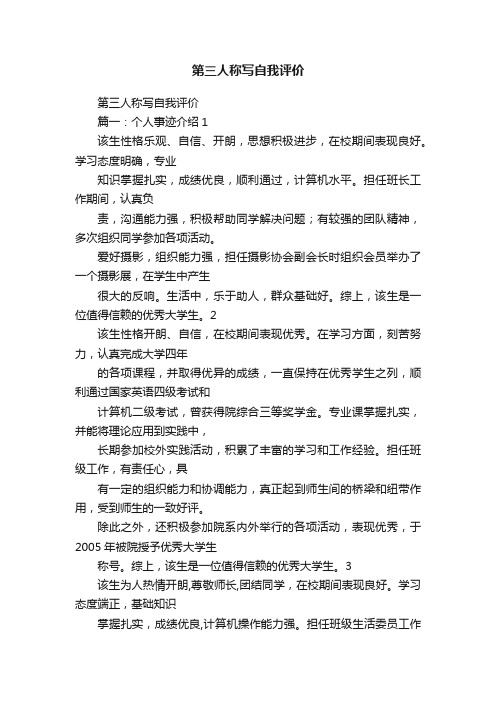 第三人称写自我评价

第三人称写自我评价

篇一：个人事迹介绍 1

该生性格乐观、自信、开朗，思想积极进步，在校期间表现良好。学习态度明确，专业

知识掌握扎实，成绩优良，顺利通过，计算机水平。担任班长工作期间，认真负

责，沟通能力强，积极帮助同学解决问题；有较强的团队精神，多次组织同学参加各项活动。

爱好摄影，组织能力强，担任摄影协会副会长时组织会员举办了一个摄影展，在学生中产生

很大的反响。生活中，乐于助人，群众基础好。综上，该生是一位值得信赖的优秀大学生。2

该生性格开朗、自信，在校期间表现优秀。在学习方面，刻苦努力，认真完成大学四年

的各项课程，并取得优异的成绩，一直保持在优秀学生之列，顺利通过国家英语四级考试和

计算机二级考试，曾获得院综合三等奖学金。专业课掌握扎实，并能将理论应用到实践中，

长期参加校外实践活动，积累了丰富的学习和工作经验。担任班级工作，有责任心，具

有一定的组织能力和协调能力，真正起到师生间的桥梁和纽带作用，受到师生的一致好评。

除此之外，还积极参加院系内外举行的各项活动，表现优秀，于 2005 年被院授予优秀大学生

称号。综上，该生是一位值得信赖的优秀大学生。3

该生为人热情开朗,尊敬师长,团结同学，在校期间表现良好。学习态度端正，基础知识

掌握扎实，成绩优良,计算机操作能力强。担任班级生活委员工作